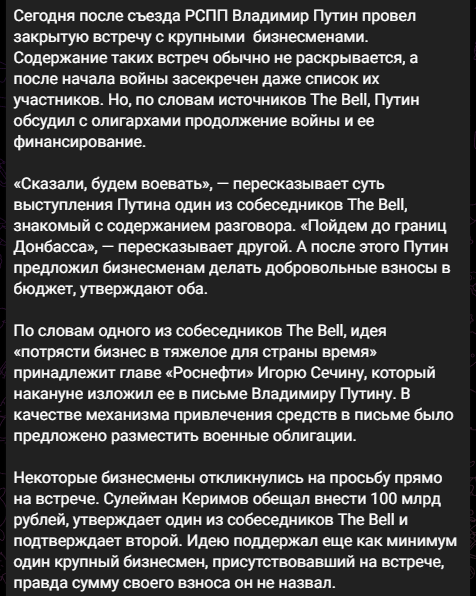 Сегодня после съезда РСПП Владимир Путин провел закрытую встречу с крупными  бизнесменами. Содержание таких встреч обычно не раскрывается, а после начала войны засекречен даже список их участников. Но, по словам источников The Bell, Путин обсудил с олигархами продолжение войны и ее финансирование.

«Сказали, будем воевать», — пересказывает суть выступления Путина один из собеседников The Bell, знакомый с содержанием разговора. «Пойдем до границ Донбасса», — пересказывает другой. А после этого Путин предложил бизнесменам делать добровольные взносы в бюджет, утверждают оба.

По словам одного из собеседников The Bell, идея «потрясти бизнес в тяжелое для страны время» принадлежит главе «Роснефти» Игорю Сечину, который накануне изложил ее в письме Владимиру Путину. В качестве механизма привлечения средств в письме было предложено разместить военные облигации.

Некоторые бизнесмены откликнулись на просьбу прямо на встрече. Сулейман Керимов обещал внести 100 млрд рублей, утверждает один из собеседников The Bell и подтверждает второй. Идею поддержал еще как минимум один крупный бизнесмен, присутствовавший на встрече, правда сумму своего взноса он не назвал.